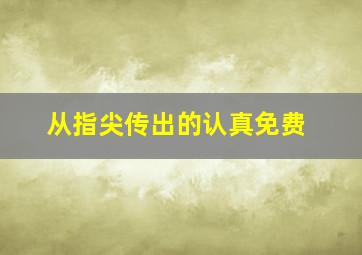 从指尖传出的认真免费